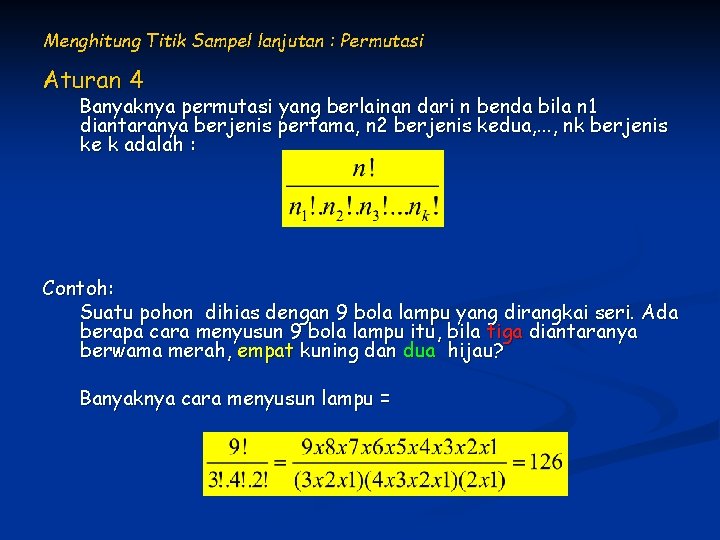 Menghitung Titik Sampel lanjutan : Permutasi

Aturan 4

Banyaknya permutasi yang berlainan dari n benda bila n1 diantaranya berjenis pertama, n2 berjenis kedua,..., nk berjenis ke k adalah :

$\frac{n!}{n_1!.n_2!.n_3!...n_k!}$

Contoh:

Suatu pohon dihias dengan 9 bola lampu yang dirangkai seri. Ada berapa cara menyusun 9 bola lampu itu, bila tiga diantaranya berwarna merah, empat kuning dan dua hijau?

Banyaknya cara menyusun lampu =

$\frac{9!}{3!.4!.2!} = \frac{9x8x7x6x5x4x3x2x1}{(3x2x1)(4x3x2x1)(2x1)} = 126$